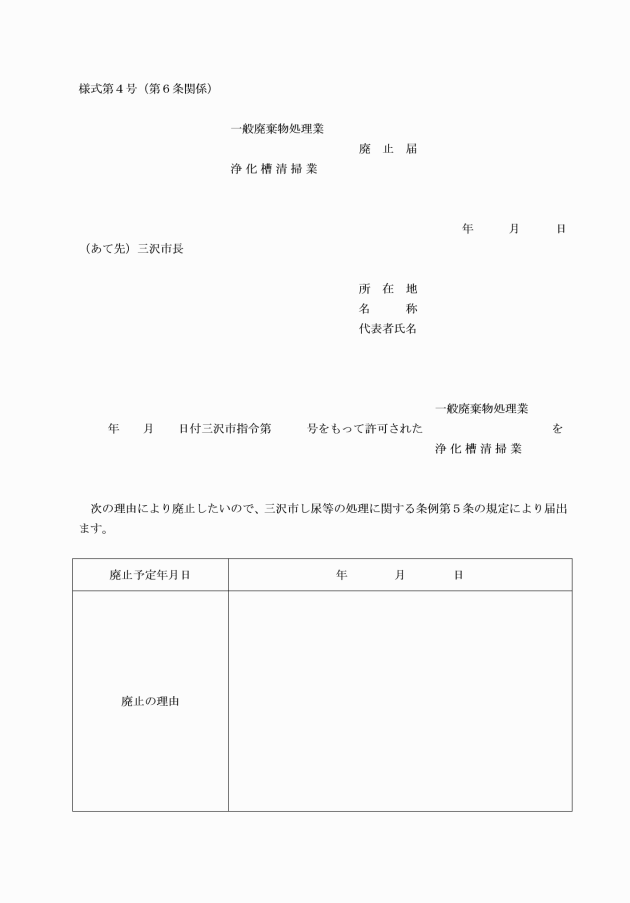 様式第４号（第６条関係）

一般廃棄物処理業
廃　止　届
浄 化 槽 清 掃 業

年　　月　　日

（あて先）三沢市長

所　在　地
名　　　称
代表者氏名

一般廃棄物処理業
年　　月　　日付三沢市指令第　　　号をもって許可された　　　　　　　を
浄 化 槽 清 掃 業

次の理由により廃止したいので、三沢市し尿等の処理に関する条例第５条の規定により届出ます。

| 廃止予定年月日 | 年　　月　　日 |
|---|---|
| 廃止の理由 | |